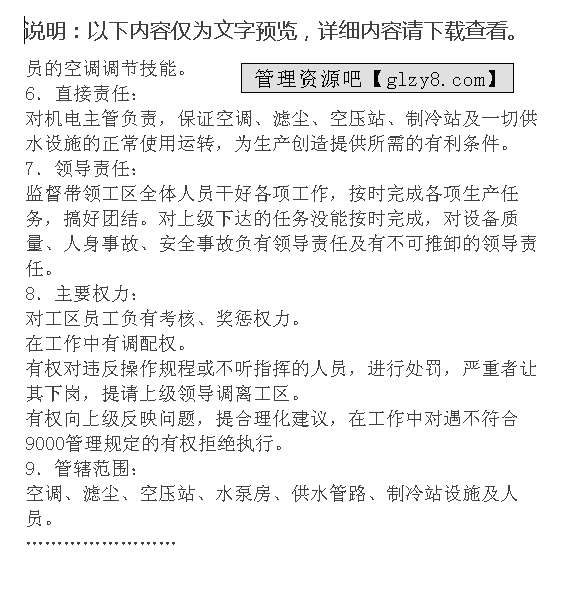 说明：以下内容仅为文字预览，详细内容请下载查看。

员的空调调节技能。

管理资源吧【glzy8.com】

6．直接责任：
对机电主管负责，保证空调、滤尘、空压站、制冷站及一切供水设施的正常使用运转，为生产创造提供所需的有利条件。
7．领导责任：
监督带领工区全体人员干好各项工作，按时完成各项生产任务，搞好团结。对上级下达的任务没能按时完成，对设备质量、人身事故、安全事故负有领导责任及有不可推卸的领导责任。
8．主要权力：
对工区员工负有考核、奖惩权力。
在工作中有调配权。
有权对违反操作规程或不听指挥的人员，进行处罚，严重者让其下岗，提请上级领导调离工区。
有权向上级反映问题，提合理化建议，在工作中对遇不符合9000管理规定的有权拒绝执行。
9．管辖范围：
空调、滤尘、空压站、水泵房、供水管路、制冷站设施及人员。
……………………